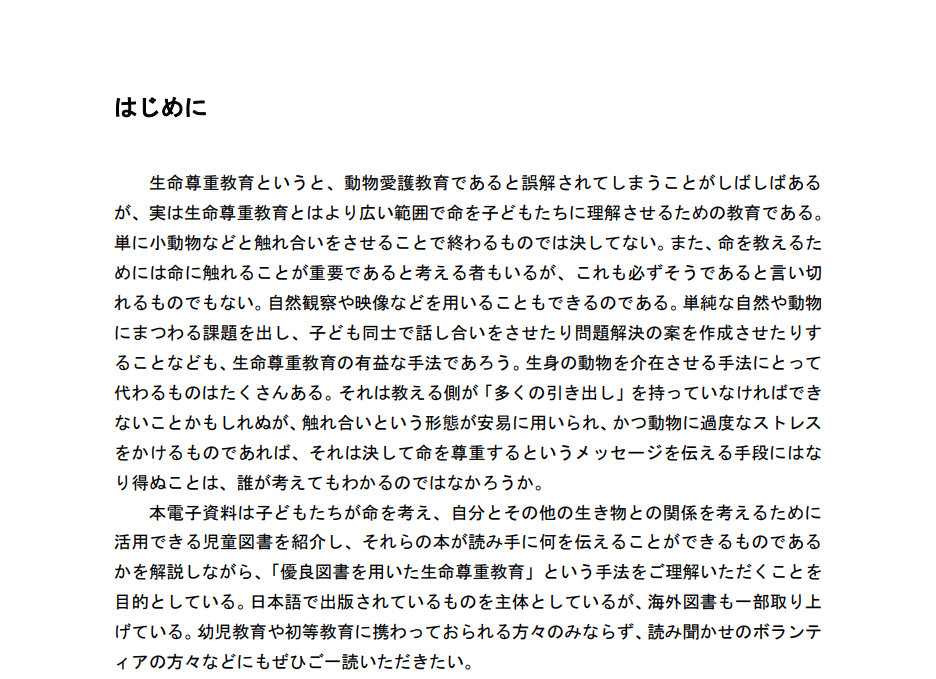 はじめに

生命尊重教育というと、動物愛護教育であると誤解されてしまうことがしばしばあるが、実は生命尊重教育とはより広い範囲で命を子どもたちに理解させるための教育である。単に小動物などと触れ合いをさせることで終わるものでは決してない。また、命を教えるためには命に触れることが重要であると考える者もいるが、これも必ずそうであると言い切れるものでもない。自然観察や映像などを用いることもできるのである。単純な自然や動物にまつわる課題を出し、子ども同士で話し合いをさせたり問題解決の案を作成させたりすることなども、生命尊重教育の有益な手法であろう。生身の動物を介在させる手法にとって代わるものはたくさんある。それは教える側が「多くの引き出し」を持っていなければできないことかもしれぬが、触れ合いという形態が安易に用いられ、かつ動物に過度なストレスをかけるものであれば、それは決して命を尊重するというメッセージを伝える手段にはなり得ぬことは、誰が考えてもわかるのではなかろうか。

本電子資料は子どもたちが命を考え、自分とその他の生き物との関係を考えるために活用できる児童図書を紹介し、それらの本が読み手に何を伝えることができるものであるかを解説しながら、「優良図書を用いた生命尊重教育」という手法をご理解いただくことを目的としている。日本語で出版されているものを主体としているが、海外図書も一部取り上げている。幼児教育や初等教育に携わっておられる方々のみならず、読み聞かせのボランティアの方々などにもぜひご一読いただきたい。